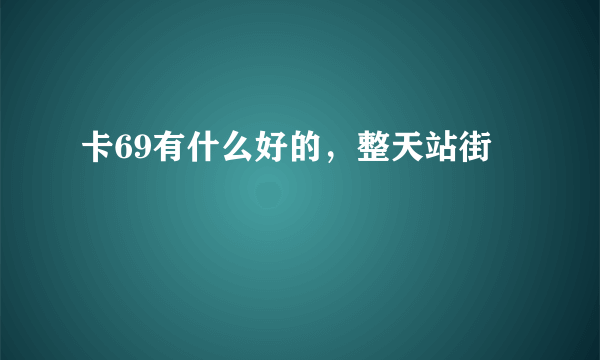 卡69有什么好的，整天站街